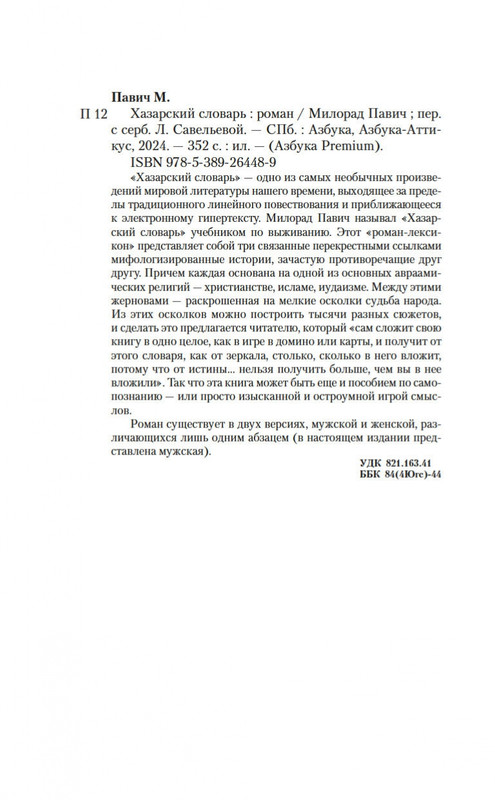 Павич М.

П 12 Хазарский словарь : роман / Милорад Павич ; пер. с серб. Л. Савельевой. — СПб. : Азбука, Азбука-Аттикус, 2024. — 352 с. : ил. — (Азбука Premium).

ISBN 978-5-389-26448-9

«Хазарский словарь» — одно из самых необычных произведений мировой литературы нашего времени, выходящее за пределы традиционного линейного повествования и приближающееся к электронному гипертексту. Милорад Павич называл «Хазарский словарь» учебником по выживанию. Этот «роман-лексикон» представляет собой три связанные перекрестными ссылками мифологизированные истории, зачастую противоречащие друг другу. Причем каждая основана на одной из основных авраамических религий — христианстве, исламе, иудаизме. Между этими жерновами — раскрошенная на мелкие осколки судьба народа. Из этих осколков можно построить тысячи разных сюжетов, и сделать это предлагается читателю, который «сам сложит свою книгу в одно целое, как в игре в домино или карты, и получит от этого словаря, как от зеркала, столько, сколько в него вложит, потому что от истины... нельзя получить больше, чем вы в нее вложили». Так что эта книга может быть еще и пособием по самопознанию — или просто изысканной и остроумной игрой смыслов.

Роман существует в двух версиях, мужской и женской, различающихся лишь одним абзацем (в настоящем издании представлена мужская).

УДК 821.163.41
ББК 84(4Югс)-44